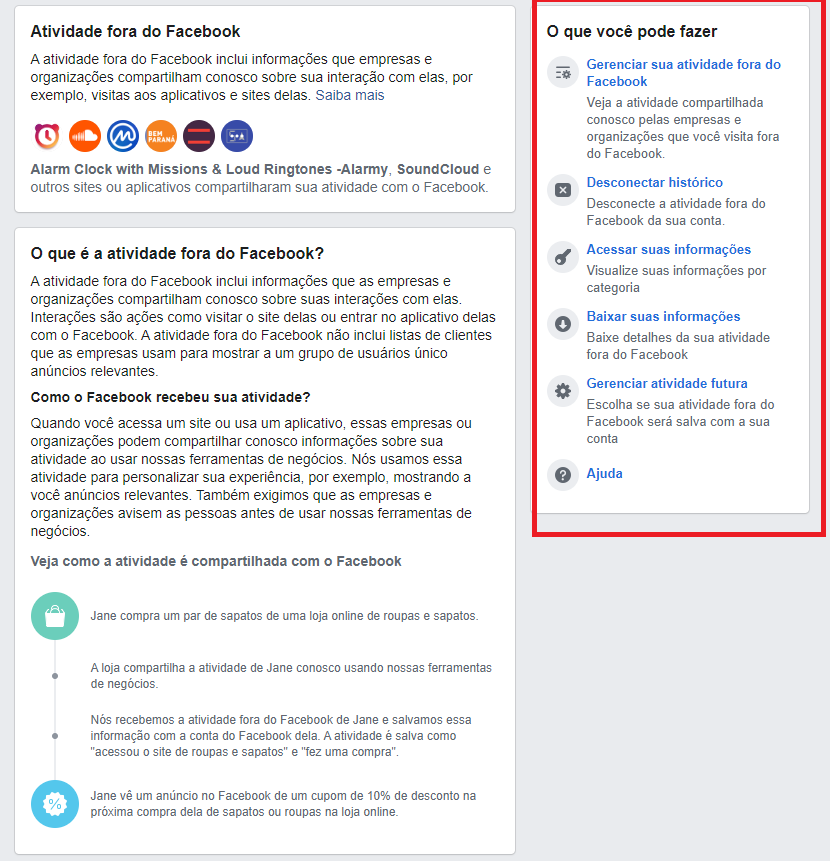 Atividade fora do Facebook

A atividade fora do Facebook inclui informações que empresas e organizações compartilham conosco sobre sua interação com elas, por exemplo, visitas aos aplicativos e sites delas. Saiba mais

BEM PARANÁ

Alarm Clock with Missions & Loud Ringtones -Alarmy, SoundCloud e outros sites ou aplicativos compartilharam sua atividade com o Facebook.

O que é a atividade fora do Facebook?

A atividade fora do Facebook inclui informações que as empresas e organizações compartilham conosco sobre suas interações com elas. Interações são ações como visitar o site delas ou entrar no aplicativo delas com o Facebook. A atividade fora do Facebook não inclui listas de clientes que as empresas usam para mostrar a um grupo de usuários único anúncios relevantes.

Como o Facebook recebeu sua atividade?

Quando você acessa um site ou usa um aplicativo, essas empresas ou organizações podem compartilhar conosco informações sobre sua atividade ao usar nossas ferramentas de negócios. Nós usamos essa atividade para personalizar sua experiência, por exemplo, mostrando a você anúncios relevantes. Também exigimos que as empresas e organizações avisem as pessoas antes de usar nossas ferramentas de negócios.

Veja como a atividade é compartilhada com o Facebook

Jane compra um par de sapatos de uma loja online de roupas e sapatos.

A loja compartilha a atividade de Jane conosco usando nossas ferramentas de negócios.

Nós recebemos a atividade fora do Facebook de Jane e salvamos essa informação com a conta do Facebook dela. A atividade é salva como "acessou o site de roupas e sapatos" e "fez uma compra".

Jane vê um anúncio no Facebook de um cupom de 10% de desconto na próxima compra dela de sapatos ou roupas na loja online.

O que você pode fazer

Gerenciar sua atividade fora do Facebook
Veja a atividade compartilhada conosco pelas empresas e organizações que você visita fora do Facebook.

Desconectar histórico
Desconecte a atividade fora do Facebook da sua conta.

Acessar suas informações
Visualize suas informações por categoria

Baixar suas informações
Baixe detalhes da sua atividade fora do Facebook

Gerenciar atividade futura
Escolha se sua atividade fora do Facebook será salva com a sua conta

Ajuda